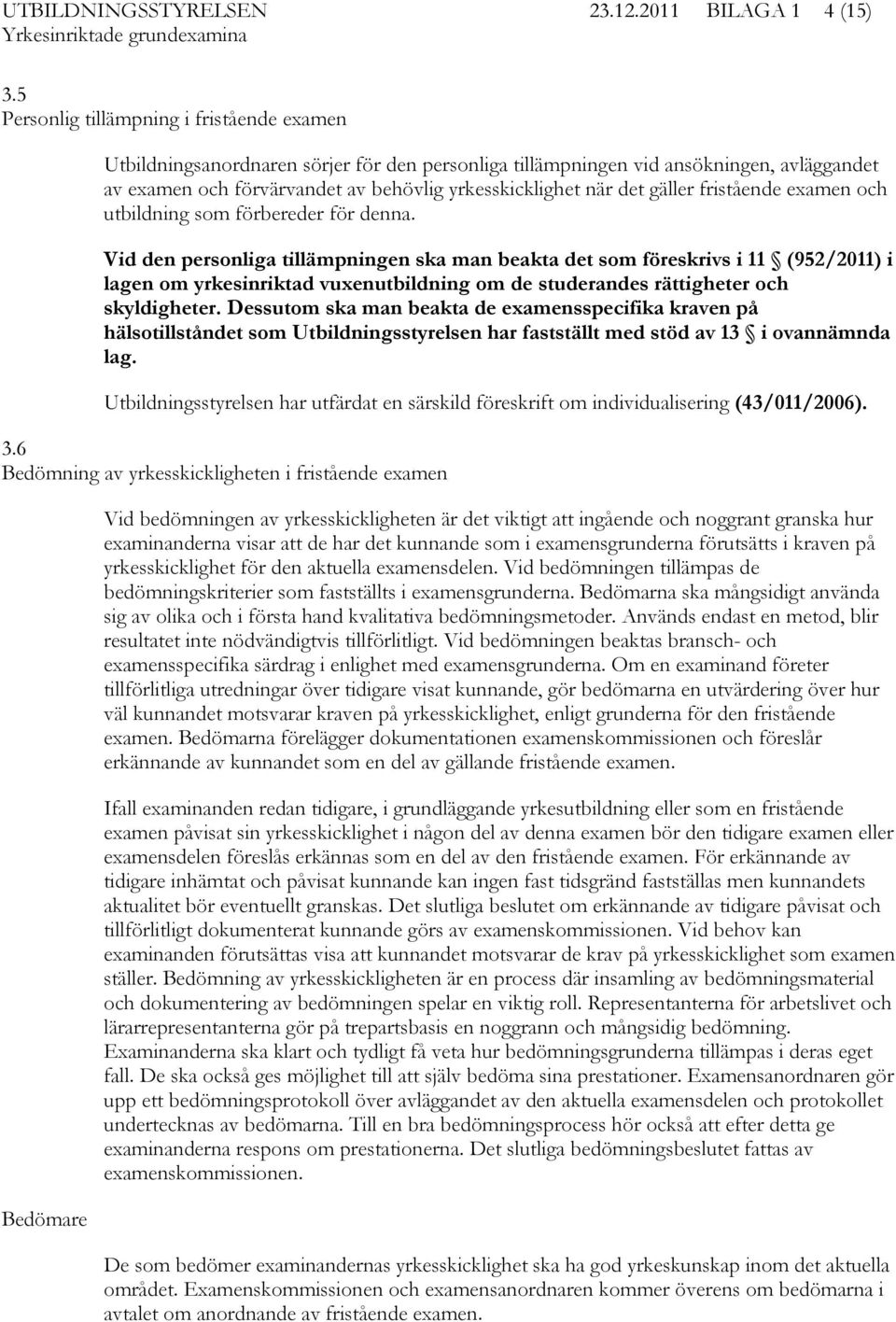 UTBILDNINGSSTYRELSEN 23.12.2011 BILAGA 1 4 (15)
Yrkesinriktade grundexamina

3.5
Personlig tillämpning i fristående examen

Utbildningsanordnaren sörjer för den personliga tillämpningen vid ansökningen, avläggandet av examen och förvärvandet av behövlig yrkesskicklighet när det gäller fristående examen och utbildning som förbereder för denna.

Vid den personliga tillämpningen ska man beakta det som föreskrivs i 11 § (952/2011) i lagen om yrkesinriktad vuxenutbildning om de studerandes rättigheter och skyldigheter. Dessutom ska man beakta de examensspecifika kraven på hälsotillståndet som Utbildningsstyrelsen har fastställt med stöd av 13 § i ovannämnda lag.

Utbildningsstyrelsen har utfärdat en särskild föreskrift om individualisering (43/011/2006).

3.6
Bedömning av yrkesskickligheten i fristående examen

Vid bedömningen av yrkesskickligheten är det viktigt att ingående och noggrant granska hur examinanderna visar att de har det kunnande som i examensgrunderna förutsätts i kraven på yrkesskicklighet för den aktuella examensdelen. Vid bedömningen tillämpas de bedömningskriterier som fastställts i examensgrunderna. Bedömarna ska mångsidigt använda sig av olika och i första hand kvalitativa bedömningsmetoder. Används endast en metod, blir resultatet inte nödvändigtvis tillförlitligt. Vid bedömningen beaktas bransch- och examensspecifika särdrag i enlighet med examensgrunderna. Om en examinand företer tillförlitliga utredningar över tidigare visat kunnande, gör bedömarna en utvärdering över hur väl kunnandet motsvarar kraven på yrkesskicklighet, enligt grunderna för den fristående examen. Bedömarna förelägger dokumentationen examenskommissionen och föreslår erkännande av kunnandet som en del av gällande fristående examen.

Ifall examinanden redan tidigare, i grundläggande yrkesutbildning eller som en fristående examen påvisat sin yrkesskicklighet i någon del av denna examen bör den tidigare examen eller examensdelen föreslås erkännas som en del av den fristående examen. För erkännande av tidigare inhämtat och påvisat kunnande kan ingen fast tidsgränd fastställas men kunnandets aktualitet bör eventuellt granskas. Det slutliga beslutet om erkännande av tidigare påvisat och tillförlitligt dokumenterat kunnande görs av examenskommissionen. Vid behov kan examinanden förutsättas visa att kunnandet motsvarar de krav på yrkesskicklighet som examen ställer. Bedömning av yrkesskickligheten är en process där insamling av bedömningsmaterial och dokumentering av bedömningen spelar en viktig roll. Representanterna för arbetslivet och lärarrepresentanterna gör på trepartsbasis en noggrann och mångsidig bedömning. Examinanderna ska klart och tydligt få veta hur bedömningsgrunderna tillämpas i deras eget fall. De ska också ges möjlighet till att själv bedöma sina prestationer. Examensanordnaren gör upp ett bedömningsprotokoll över avläggandet av den aktuella examensdelen och protokollet undertecknas av bedömarna. Till en bra bedömningsprocess hör också att efter detta ge examinanderna respons om prestationerna. Det slutliga bedömningsbeslutet fattas av examenskommissionen.

Bedömare

De som bedömer examinandernas yrkesskicklighet ska ha god yrkeskunskap inom det aktuella området. Examenskommissionen och examensanordnaren kommer överens om bedömarna i avtalet om anordnande av fristående examen.